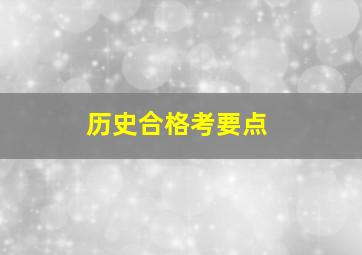 历史合格考要点